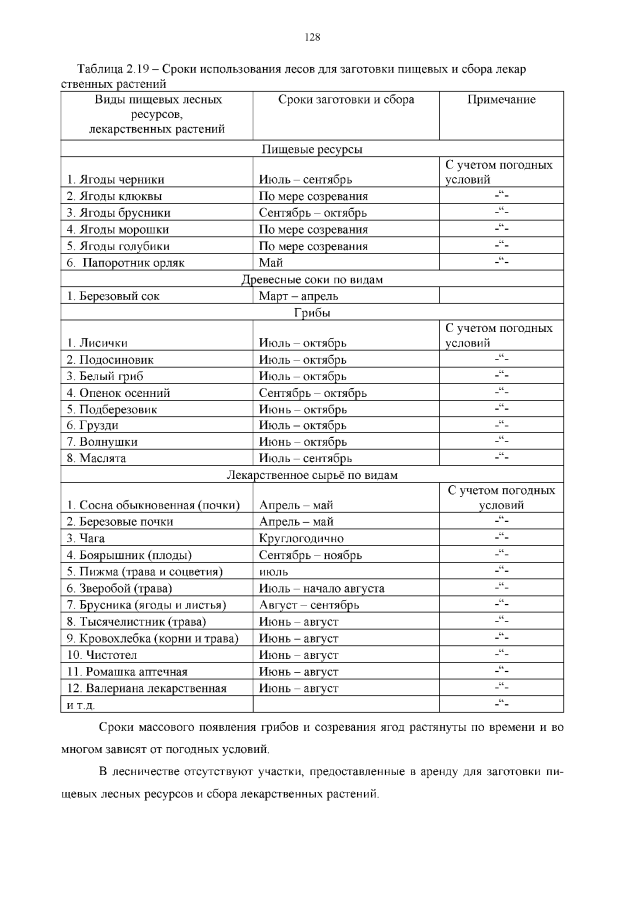 128

Таблица 2.19 – Сроки использования лесов для заготовки пищевых и сбора лекарственных растений

| Виды пищевых лесных ресурсов, лекарственных растений | Сроки заготовки и сбора | Примечание |
|---|---|---|
| Пищевые ресурсы | | |
| 1. Ягоды черники | Июль – сентябрь | С учетом погодных условий |
| 2. Ягоды клюквы | По мере созревания | -“- |
| 3. Ягоды брусники | Сентябрь – октябрь | -“- |
| 4. Ягоды морошки | По мере созревания | -“- |
| 5. Ягоды голубики | По мере созревания | -“- |
| 6. Папоротник орляк | Май | -“- |
| Древесные соки по видам | | |
| 1. Березовый сок | Март – апрель | |
| Грибы | | |
| 1. Лисички | Июль – октябрь | С учетом погодных условий |
| 2. Подосиновик | Июль – октябрь | -“- |
| 3. Белый гриб | Июль – октябрь | -“- |
| 4. Опенок осенний | Сентябрь – октябрь | -“- |
| 5. Подберезовик | Июнь – октябрь | -“- |
| 6. Грузди | Июль – октябрь | -“- |
| 7. Волнушки | Июнь – октябрь | -“- |
| 8. Маслята | Июль – сентябрь | -“- |
| Лекарственное сырьё по видам | | |
| 1. Сосна обыкновенная (почки) | Апрель – май | С учетом погодных условий |
| 2. Березовые почки | Апрель – май | -“- |
| 3. Чага | Круглогодично | -“- |
| 4. Боярышник (плоды) | Сентябрь – ноябрь | -“- |
| 5. Пижма (трава и соцветия) | июль | -“- |
| 6. Зверобой (трава) | Июль – начало августа | -“- |
| 7. Брусника (ягоды и листья) | Август – сентябрь | -“- |
| 8. Тысячелистник (трава) | Июнь – август | -“- |
| 9. Кровохлебка (корни и трава) | Июнь – август | -“- |
| 10. Чистотел | Июнь – август | -“- |
| 11. Ромашка аптечная | Июнь – август | -“- |
| 12. Валериана лекарственная | Июнь – август | -“- |
| и т.д. | | -“- |

Сроки массового появления грибов и созревания ягод растянуты по времени и во многом зависят от погодных условий.

В лесничестве отсутствуют участки, предоставленные в аренду для заготовки пищевых лесных ресурсов и сбора лекарственных растений.